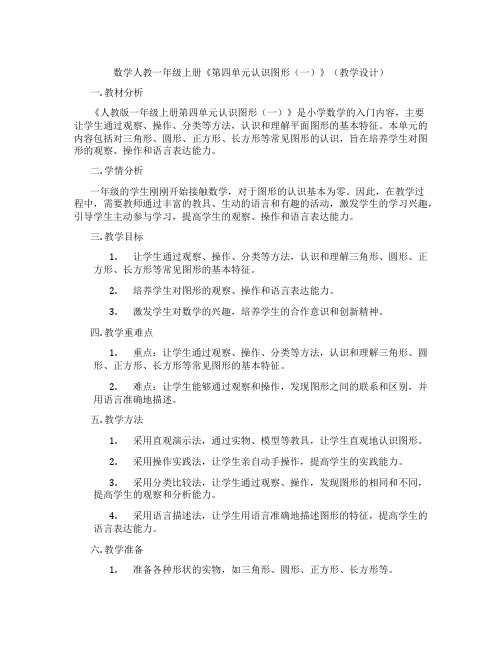 数学人教一年级上册《第四单元认识图形（一）》（教学设计）

一. 教材分析

《人教版一年级上册第四单元认识图形（一）》是小学数学的入门内容，主要让学生通过观察、操作、分类等方法，认识和理解平面图形的基本特征。本单元的内容包括对三角形、圆形、正方形、长方形等常见图形的认识，旨在培养学生对图形的观察、操作和语言表达能力。

二. 学情分析

一年级的学生刚刚开始接触数学，对于图形的认识基本为零。因此，在教学过程中，需要教师通过丰富的教具、生动的语言和有趣的活动，激发学生的学习兴趣，引导学生主动参与学习，提高学生的观察、操作和语言表达能力。

三. 教学目标

1. 让学生通过观察、操作、分类等方法，认识和理解三角形、圆形、正方形、长方形等常见图形的基本特征。

2. 培养学生对图形的观察、操作和语言表达能力。

3. 激发学生对数学的兴趣，培养学生的合作意识和创新精神。

四. 教学重难点

1. 重点：让学生通过观察、操作、分类等方法，认识和理解三角形、圆形、正方形、长方形等常见图形的基本特征。

2. 难点：让学生能够通过观察和操作，发现图形之间的联系和区别，并用语言准确地描述。

五. 教学方法

1. 采用直观演示法，通过实物、模型等教具，让学生直观地认识图形。

2. 采用操作实践法，让学生亲自动手操作，提高学生的实践能力。

3. 采用分类比较法，让学生通过观察、操作，发现图形的相同和不同，提高学生的观察和分析能力。

4. 采用语言描述法，让学生用语言准确地描述图形的特征，提高学生的语言表达能力。

六. 教学准备

1. 准备各种形状的实物，如三角形、圆形、正方形、长方形等。